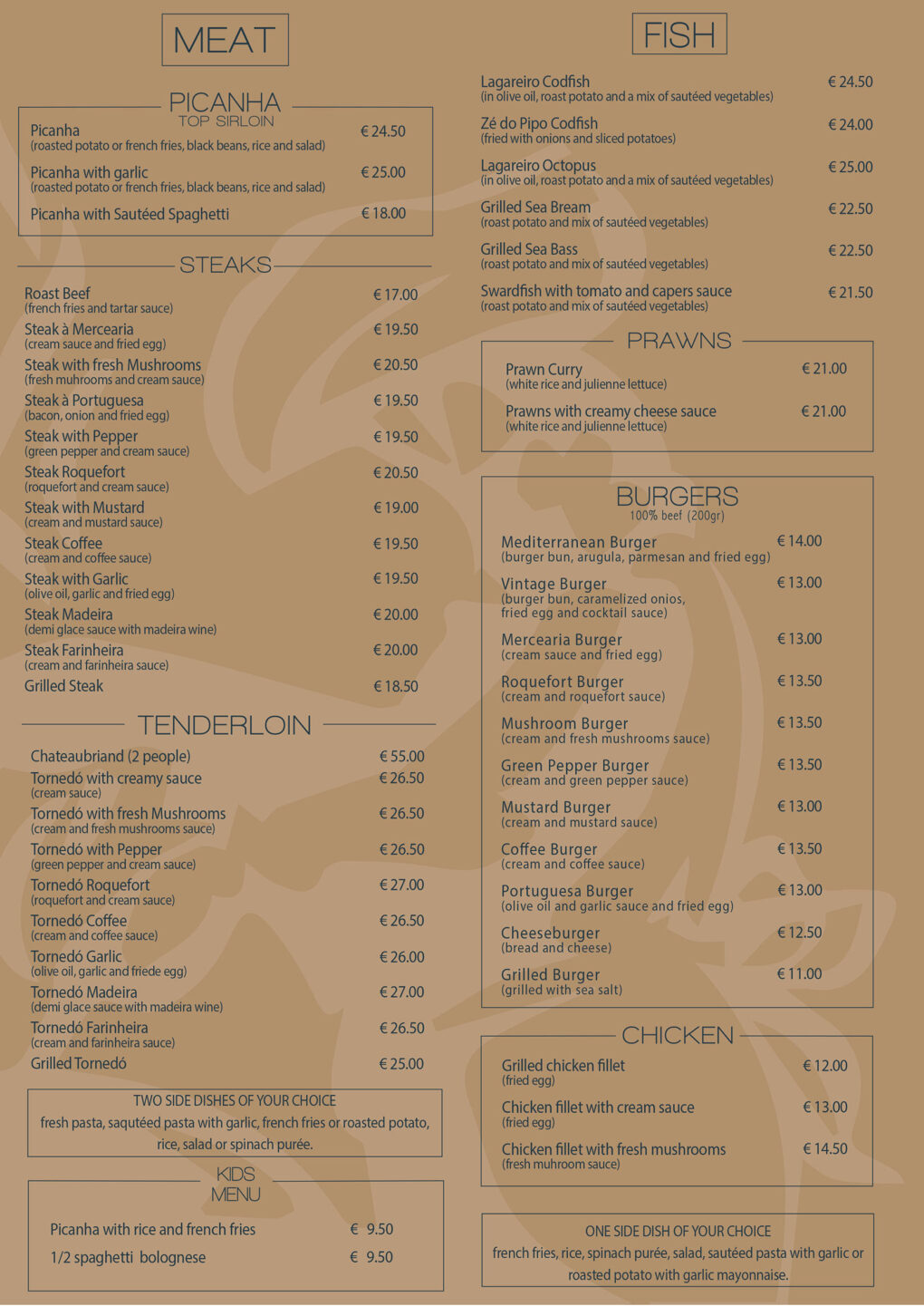 MEAT

PICANHA
TOP SIRLOIN

Picanha € 24.50
(roasted potato or french fries, black beans, rice and salad)

Picanha with garlic € 25.00
(roasted potato or french fries, black beans, rice and salad)

Picanha with Sautéed Spaghetti € 18.00

STEAKS

Roast Beef € 17.00
(french fries and tartar sauce)

Steak à Mercearia € 19.50
(cream sauce and fried egg)

Steak with fresh Mushrooms € 20.50
(fresh muhrooms and cream sauce)

Steak à Portuguesa € 19.50
(bacon, onion and fried egg)

Steak with Pepper € 19.50
(green pepper and cream sauce)

Steak Roquefort € 20.50
(roquefort and cream sauce)

Steak with Mustard € 19.00
(cream and mustard sauce)

Steak Coffee € 19.50
(cream and coffee sauce)

Steak with Garlic € 19.50
(olive oil, garlic and fried egg)

Steak Madeira € 20.00
(demi glace sauce with madeira wine)

Steak Farinheira € 20.00
(cream and farinheira sauce)

Grilled Steak € 18.50

TENDERLOIN

Chateaubriand (2 people) € 55.00

Tornedó with creamy sauce € 26.50
(cream sauce)

Tornedó with fresh Mushrooms € 26.50
(cream and fresh mushrooms sauce)

Tornedó with Pepper € 26.50
(green pepper and cream sauce)

Tornedó Roquefort € 27.00
(roquefort and cream sauce)

Tornedó Coffee € 26.50
(cream and coffee sauce)

Tornedó Garlic € 26.00
(olive oil, garlic and friede egg)

Tornedó Madeira € 27.00
(demi glace sauce with madeira wine)

Tornedó Farinheira € 26.50
(cream and farinheira sauce)

Grilled Tornedó € 25.00

TWO SIDE DISHES OF YOUR CHOICE
fresh pasta, saqutéed pasta with garlic, french fries or roasted potato, rice, salad or spinach purée.

KIDS MENU

Picanha with rice and french fries € 9.50

1/2 spaghetti bolognese € 9.50

FISH

Lagareiro Codfish € 24.50
(in olive oil, roast potato and a mix of sautéed vegetables)

Zé do Pipo Codfish € 24.00
(fried with onions and sliced potatoes)

Lagareiro Octopus € 25.00
(in olive oil, roast potato and a mix of sautéed vegetables)

Grilled Sea Bream € 22.50
(roast potato and mix of sautéed vegetables)

Grilled Sea Bass € 22.50
(roast potato and mix of sautéed vegetables)

Swardfish with tomato and capers sauce € 21.50
(roast potato and mix of sautéed vegetables)

PRAWNS

Prawn Curry € 21.00
(white rice and julienne lettuce)

Prawns with creamy cheese sauce € 21.00
(white rice and julienne lettuce)

BURGERS
100% beef (200gr)

Mediterranean Burger € 14.00
(burger bun, arugula, parmesan and fried egg)

Vintage Burger € 13.00
(burger bun, caramelized onios, fried egg and cocktail sauce)

Mercearia Burger € 13.00
(cream sauce and fried egg)

Roquefort Burger € 13.50
(cream and roquefort sauce)

Mushroom Burger € 13.50
(cream and fresh mushrooms sauce)

Green Pepper Burger € 13.50
(cream and green pepper sauce)

Mustard Burger € 13.00
(cream and mustard sauce)

Coffee Burger € 13.50
(cream and coffee sauce)

Portuguesa Burger € 13.00
(olive oil and garlic sauce and fried egg)

Cheeseburger € 12.50
(bread and cheese)

Grilled Burger € 11.00
(grilled with sea salt)

CHICKEN

Grilled chicken fillet € 12.00
(fried egg)

Chicken fillet with cream sauce € 13.00
(fried egg)

Chicken fillet with fresh mushrooms € 14.50
(fresh muhroom sauce)

ONE SIDE DISH OF YOUR CHOICE
french fries, rice, spinach purée, salad, sautéed pasta with garlic or roasted potato with garlic mayonnaise.